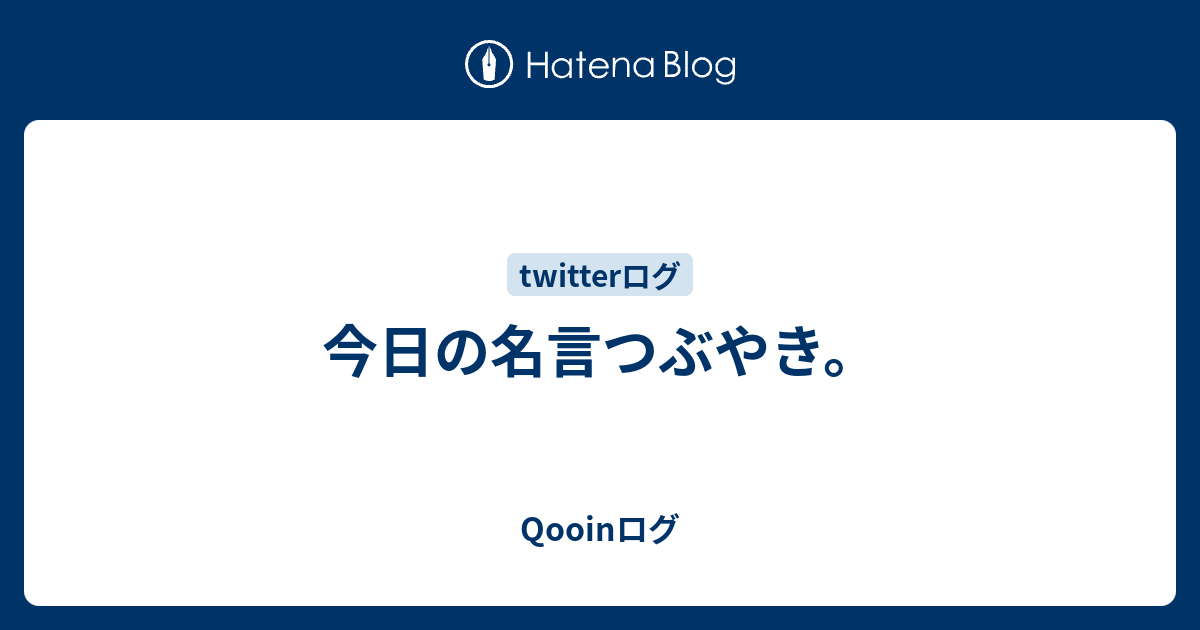 Hatena Blog

twitterログ

今日の名言つぶやき。

Qooinログ